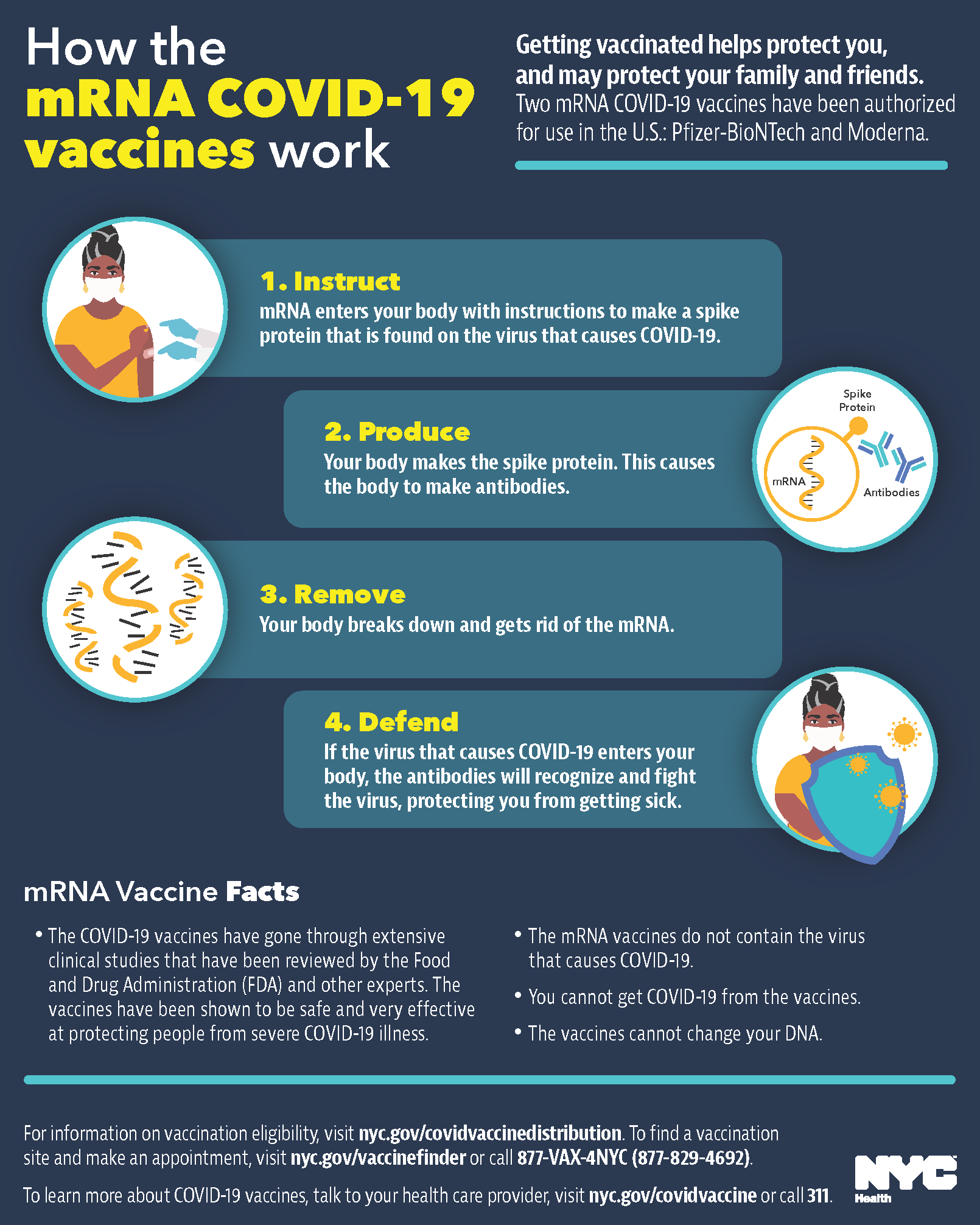 How the mRNA COVID-19 vaccines work

Getting vaccinated helps protect you, and may protect your family and friends. Two mRNA COVID-19 vaccines have been authorized for use in the U.S.: Pfizer-BioNTech and Moderna.

1. Instruct
mRNA enters your body with instructions to make a spike protein that is found on the virus that causes COVID-19.

2. Produce
Your body makes the spike protein. This causes the body to make antibodies.

Spike Protein
mRNA
Antibodies

3. Remove
Your body breaks down and gets rid of the mRNA.

4. Defend
If the virus that causes COVID-19 enters your body, the antibodies will recognize and fight the virus, protecting you from getting sick.

mRNA Vaccine Facts

• The COVID-19 vaccines have gone through extensive clinical studies that have been reviewed by the Food and Drug Administration (FDA) and other experts. The vaccines have been shown to be safe and very effective at protecting people from severe COVID-19 illness.

• The mRNA vaccines do not contain the virus that causes COVID-19.
• You cannot get COVID-19 from the vaccines.
• The vaccines cannot change your DNA.

For information on vaccination eligibility, visit nyc.gov/covidvaccinedistribution. To find a vaccination site and make an appointment, visit nyc.gov/vaccinefinder or call 877-VAX-4NYC (877-829-4692).

To learn more about COVID-19 vaccines, talk to your health care provider, visit nyc.gov/covidvaccine or call 311.

NYC Health